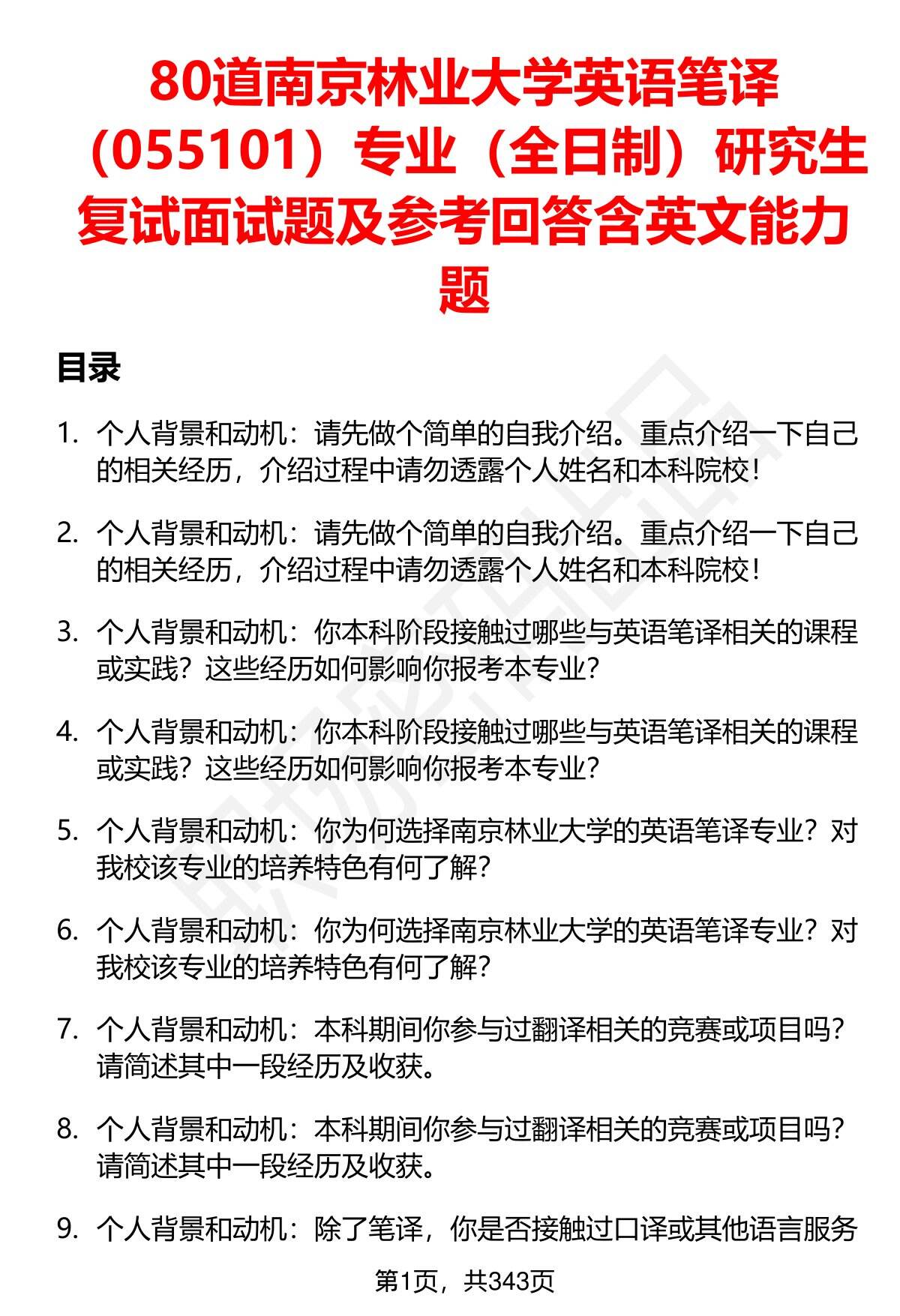 80道南京林业大学英语笔译（055101）专业（全日制）研究生复试面试题及参考回答含英文能力题

目录

1. 个人背景和动机：请先做个简单的自我介绍。重点介绍一下自己的相关经历，介绍过程中请勿透露个人姓名和本科院校！

2. 个人背景和动机：请先做个简单的自我介绍。重点介绍一下自己的相关经历，介绍过程中请勿透露个人姓名和本科院校！

3. 个人背景和动机：你本科阶段接触过哪些与英语笔译相关的课程或实践？这些经历如何影响你报考本专业？

4. 个人背景和动机：你本科阶段接触过哪些与英语笔译相关的课程或实践？这些经历如何影响你报考本专业？

5. 个人背景和动机：你为何选择南京林业大学的英语笔译专业？对我校该专业的培养特色有何了解？

6. 个人背景和动机：你为何选择南京林业大学的英语笔译专业？对我校该专业的培养特色有何了解？

7. 个人背景和动机：本科期间你参与过翻译相关的竞赛或项目吗？请简述其中一段经历及收获。

8. 个人背景和动机：本科期间你参与过翻译相关的竞赛或项目吗？请简述其中一段经历及收获。

9. 个人背景和动机：除了笔译，你是否接触过口译或其他语言服务

第1页，共343页